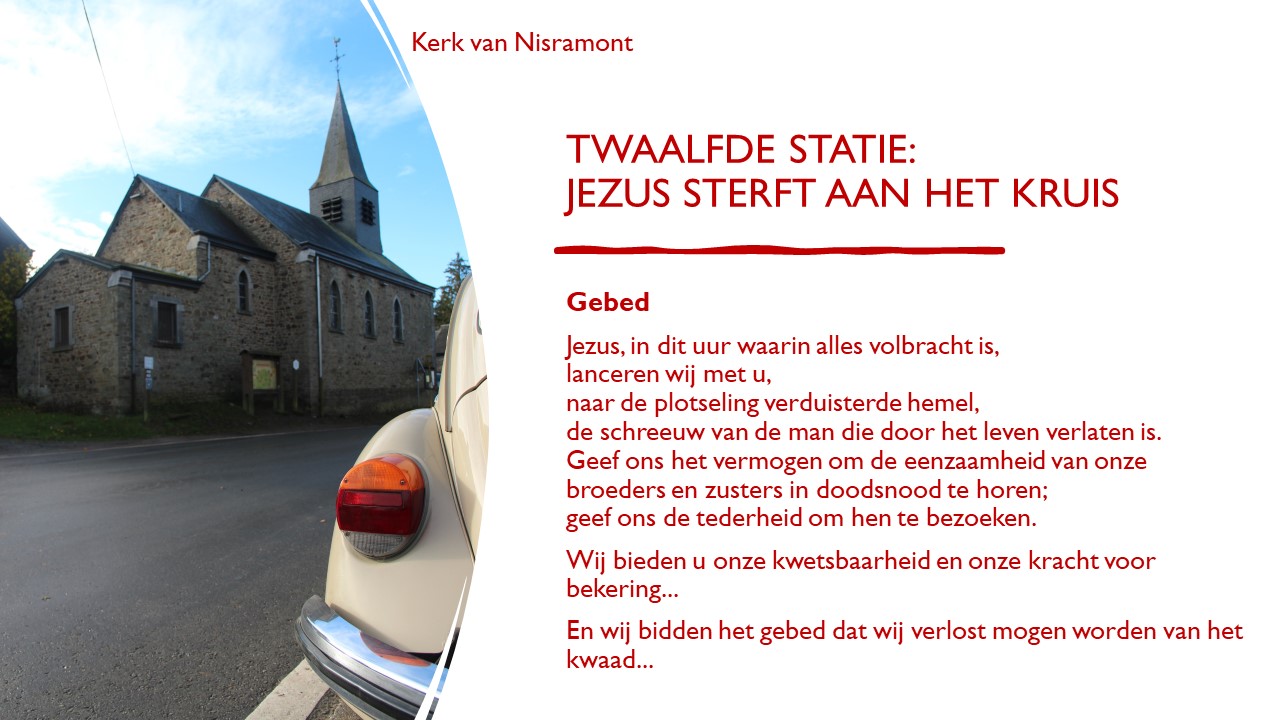 Kerk van Nisramont

TWAALFDE STATIE:
JEZUS STERFT AAN HET KRUIS

Gebed

Jezus, in dit uur waarin alles volbracht is,
lanceren wij met u,
naar de plotseling verduisterde hemel,
de schreeuw van de man die door het leven verlaten is.
Geef ons het vermogen om de eenzaamheid van onze
broeders en zusters in doodsnood te horen;
geef ons de tederheid om hen te bezoeken.

Wij bieden u onze kwetsbaarheid en onze kracht voor bekering...

En wij bidden het gebed dat wij verlost mogen worden van het kwaad...